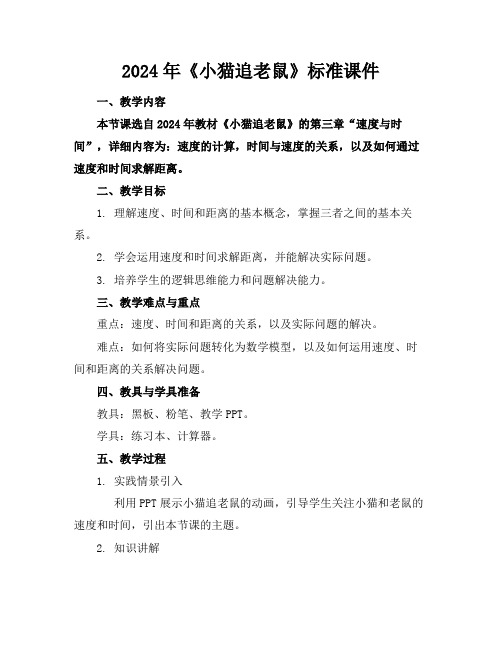 2024年《小猫追老鼠》标准课件

一、教学内容

本节课选自2024年教材《小猫追老鼠》的第三章“速度与时间”，详细内容为：速度的计算，时间与速度的关系，以及如何通过速度和时间求解距离。

二、教学目标

1. 理解速度、时间和距离的基本概念，掌握三者之间的基本关系。

2. 学会运用速度和时间求解距离，并能解决实际问题。

3. 培养学生的逻辑思维能力和问题解决能力。

三、教学难点与重点

重点：速度、时间和距离的关系，以及实际问题的解决。

难点：如何将实际问题转化为数学模型，以及如何运用速度、时间和距离的关系解决问题。

四、教具与学具准备

教具：黑板、粉笔、教学PPT。

学具：练习本、计算器。

五、教学过程

1. 实践情景引入

利用PPT展示小猫追老鼠的动画，引导学生关注小猫和老鼠的速度和时间，引出本节课的主题。

2. 知识讲解